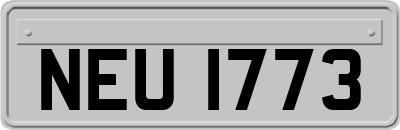 NEU 1773